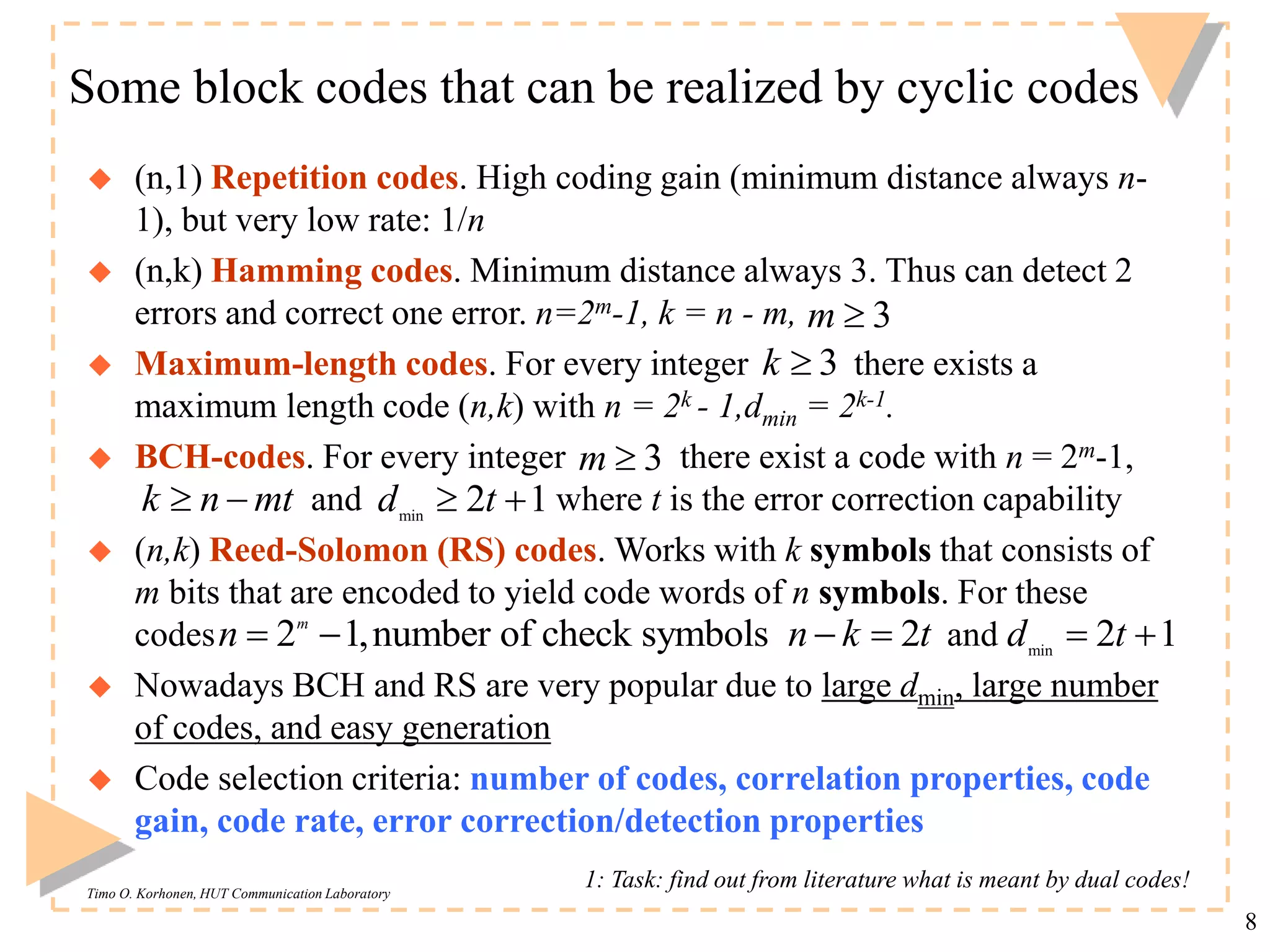 Some block codes that can be realized by cyclic codes

◆ (n,1) Repetition codes. High coding gain (minimum distance always $n$-1), but very low rate: 1/$n$

◆ (n,k) Hamming codes. Minimum distance always 3. Thus can detect 2 errors and correct one error. $n=2^m-1$, $k = n - m$, $m \geq 3$

◆ Maximum-length codes. For every integer $k \geq 3$ there exists a maximum length code ($n,k$) with $n = 2^k - 1, d_{min} = 2^{k-1}$.

◆ BCH-codes. For every integer $m \geq 3$ there exist a code with $n = 2^m-1$, $k \geq n - mt$ and $d_{\min} \geq 2t+1$ where $t$ is the error correction capability

◆ ($n,k$) Reed-Solomon (RS) codes. Works with $k$ symbols that consists of $m$ bits that are encoded to yield code words of $n$ symbols. For these codes $n = 2^m - 1$, number of check symbols $n - k = 2t$ and $d_{\min} = 2t+1$

◆ Nowadays BCH and RS are very popular due to large $d_{min}$, large number of codes, and easy generation

◆ Code selection criteria: number of codes, correlation properties, code gain, code rate, error correction/detection properties

1: Task: find out from literature what is meant by dual codes!

Timo O. Korhonen, HUT Communication Laboratory

8